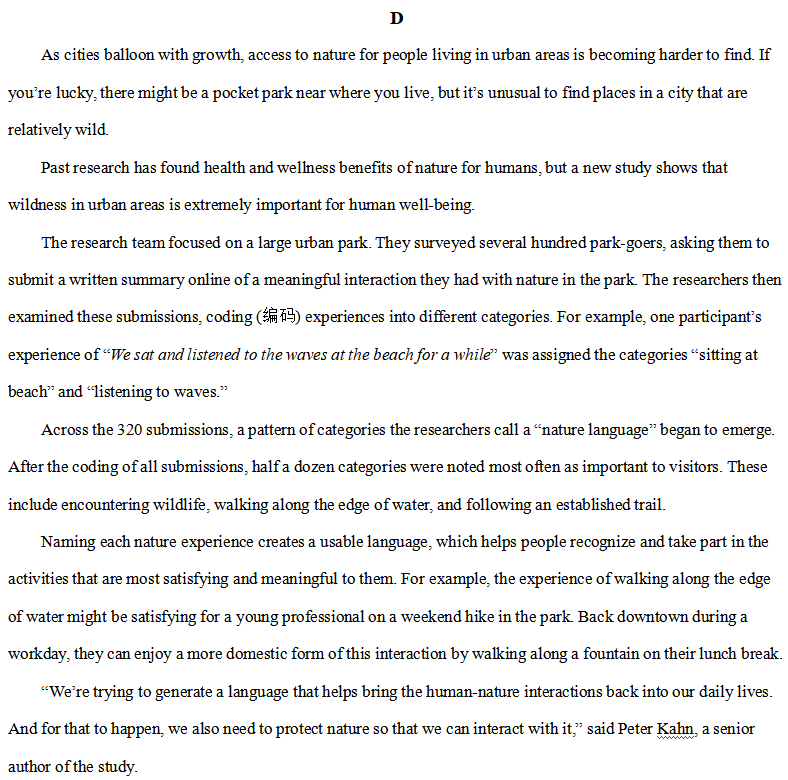 D

As cities balloon with growth, access to nature for people living in urban areas is becoming harder to find. If you're lucky, there might be a pocket park near where you live, but it's unusual to find places in a city that are relatively wild.

Past research has found health and wellness benefits of nature for humans, but a new study shows that wildness in urban areas is extremely important for human well-being.

The research team focused on a large urban park. They surveyed several hundred park-goers, asking them to submit a written summary online of a meaningful interaction they had with nature in the park. The researchers then examined these submissions, coding (编码) experiences into different categories. For example, one participant's experience of "We sat and listened to the waves at the beach for a while" was assigned the categories "sitting at beach" and "listening to waves."

Across the 320 submissions, a pattern of categories the researchers call a "nature language" began to emerge. After the coding of all submissions, half a dozen categories were noted most often as important to visitors. These include encountering wildlife, walking along the edge of water, and following an established trail.

Naming each nature experience creates a usable language, which helps people recognize and take part in the activities that are most satisfying and meaningful to them. For example, the experience of walking along the edge of water might be satisfying for a young professional on a weekend hike in the park. Back downtown during a workday, they can enjoy a more domestic form of this interaction by walking along a fountain on their lunch break.

"We're trying to generate a language that helps bring the human-nature interactions back into our daily lives. And for that to happen, we also need to protect nature so that we can interact with it," said Peter Kahn, a senior author of the study.